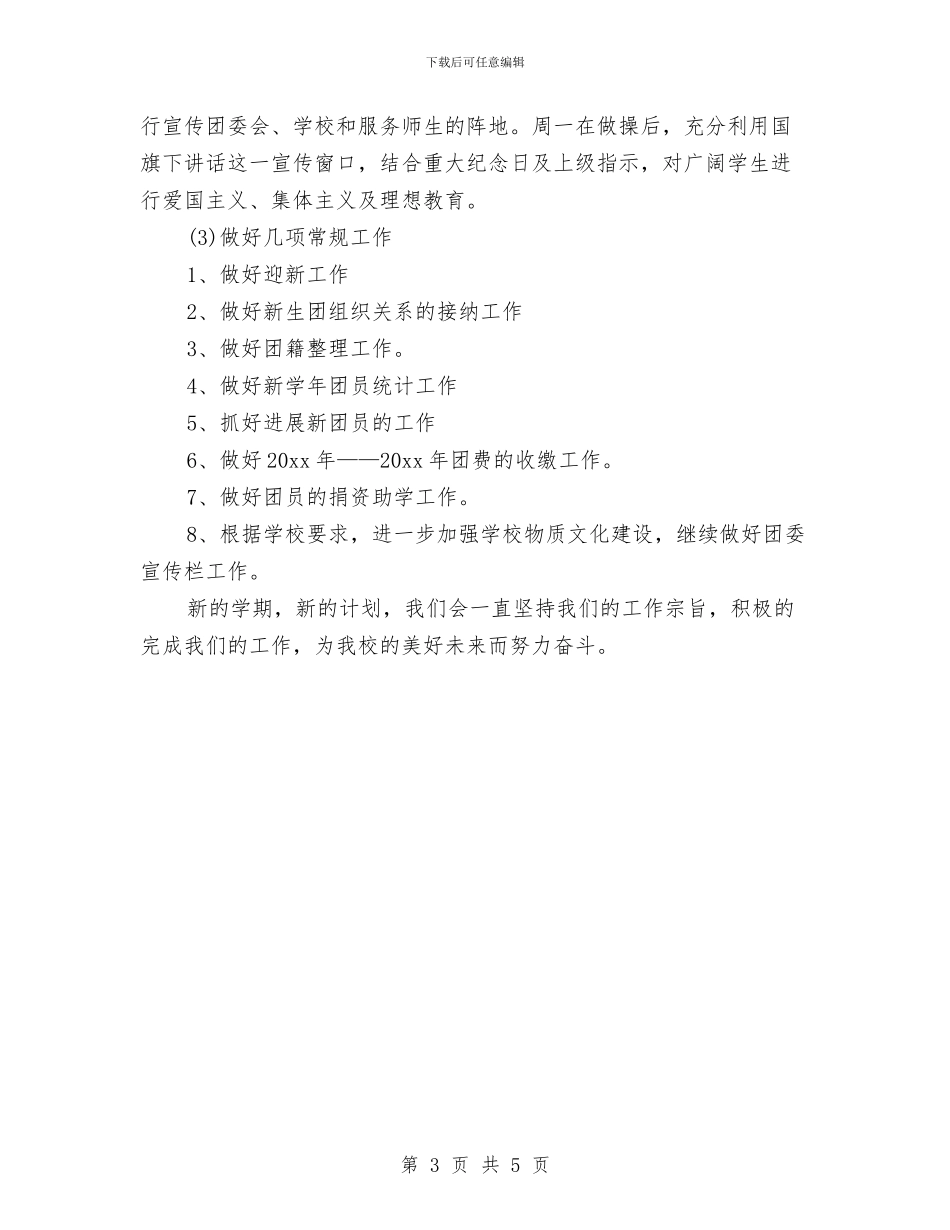 下载后可任意编辑

行宣传团委会、学校和服务师生的阵地。周一在做操后，充分利用国旗下讲话这一宣传窗口，结合重大纪念日及上级指示，对广阔学生进行爱国主义、集体主义及理想教育。

(3)做好几项常规工作

1、做好迎新工作

2、做好新生团组织关系的接纳工作

3、做好团籍整理工作。

4、做好新学年团员统计工作

5、抓好进展新团员的工作

6、做好20xx年——20xx年团费的收缴工作。

7、做好团员的捐资助学工作。

8、根据学校要求，进一步加强学校物质文化建设，继续做好团委宣传栏工作。

新的学期，新的计划，我们会一直坚持我们的工作宗旨，积极的完成我们的工作，为我校的美好未来而努力奋斗。

第 3 页 共 5 页